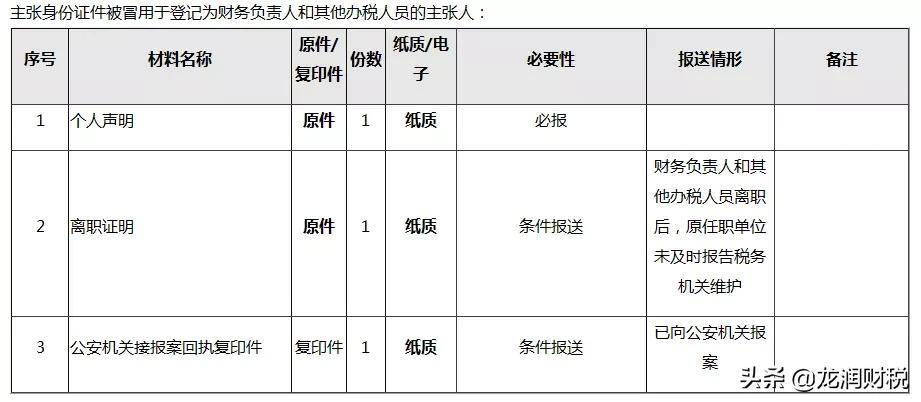 主张身份证件被冒用于登记为财务负责人和其他办税人员的主张人：

| 序号 | 材料名称 | 原件/复印件 | 份数 | 纸质/电子 | 必要性 | 报送情形 | 备注 |
|---|---|---|---|---|---|---|---|
| 1 | 个人声明 | 原件 | 1 | 纸质 | 必报 | | |
| 2 | 离职证明 | 原件 | 1 | 纸质 | 条件报送 | 财务负责人和其他办税人员离职后，原任职单位未及时报告税务机关维护 | |
| 3 | 公安机关接报案回执复印件 | 复印件 | 1 | 纸质 | 条件报送 | 已向公安机关报案 | |

头条 @龙润财税